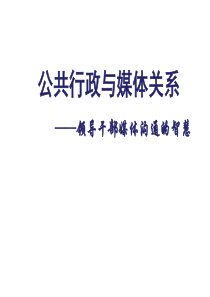 公共行政与媒体关系

——领导干部媒体沟通的智慧